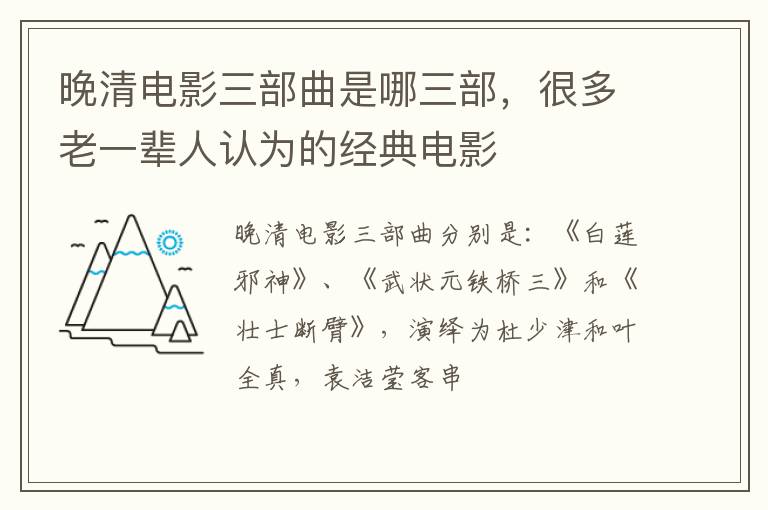 晚清电影三部曲是哪三部，很多老一辈人认为的经典电影

晚清电影三部曲分别是：《白莲邪神》、《武状元铁桥三》和《壮士断臂》，演绎为杜少津和叶全真，袁洁莹客串